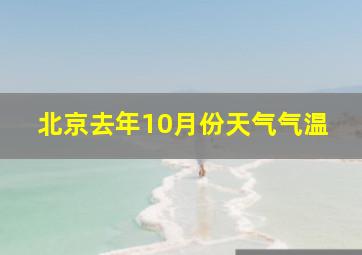 北京去年10月份天气气温